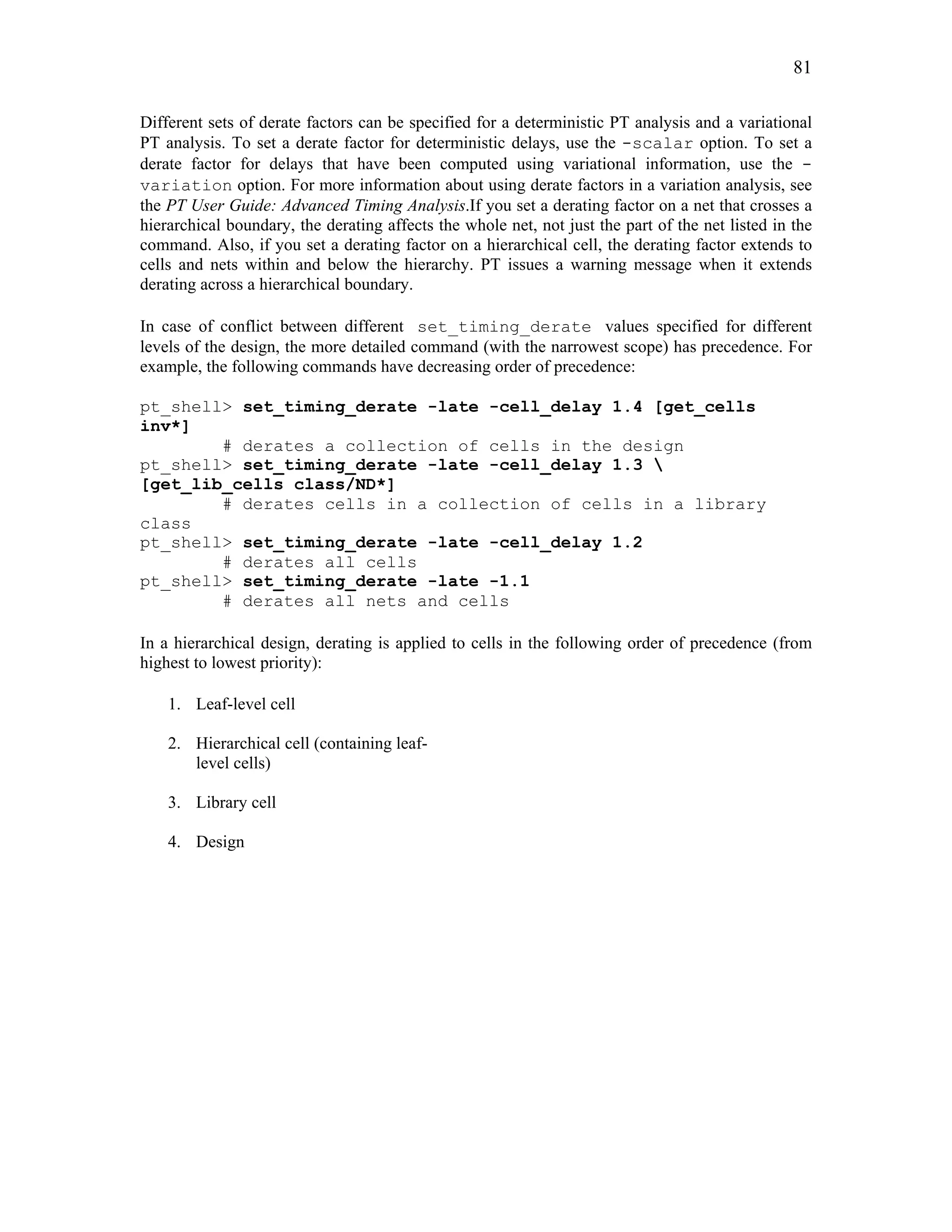 81

Different sets of derate factors can be specified for a deterministic PT analysis and a variational PT analysis. To set a derate factor for deterministic delays, use the -scalar option. To set a derate factor for delays that have been computed using variational information, use the -variation option. For more information about using derate factors in a variation analysis, see the PT User Guide: Advanced Timing Analysis.If you set a derating factor on a net that crosses a hierarchical boundary, the derating affects the whole net, not just the part of the net listed in the command. Also, if you set a derating factor on a hierarchical cell, the derating factor extends to cells and nets within and below the hierarchy. PT issues a warning message when it extends derating across a hierarchical boundary.

In case of conflict between different set_timing_derate values specified for different levels of the design, the more detailed command (with the narrowest scope) has precedence. For example, the following commands have decreasing order of precedence:

pt_shell> set_timing_derate -late -cell_delay 1.4 [get_cells inv*]
        # derates a collection of cells in the design
pt_shell> set_timing_derate -late -cell_delay 1.3 \
[get_lib_cells class/ND*]
        # derates cells in a collection of cells in a library class
pt_shell> set_timing_derate -late -cell_delay 1.2
        # derates all cells
pt_shell> set_timing_derate -late -1.1
        # derates all nets and cells

In a hierarchical design, derating is applied to cells in the following order of precedence (from highest to lowest priority):

1. Leaf-level cell

2. Hierarchical cell (containing leaf-level cells)

3. Library cell

4. Design